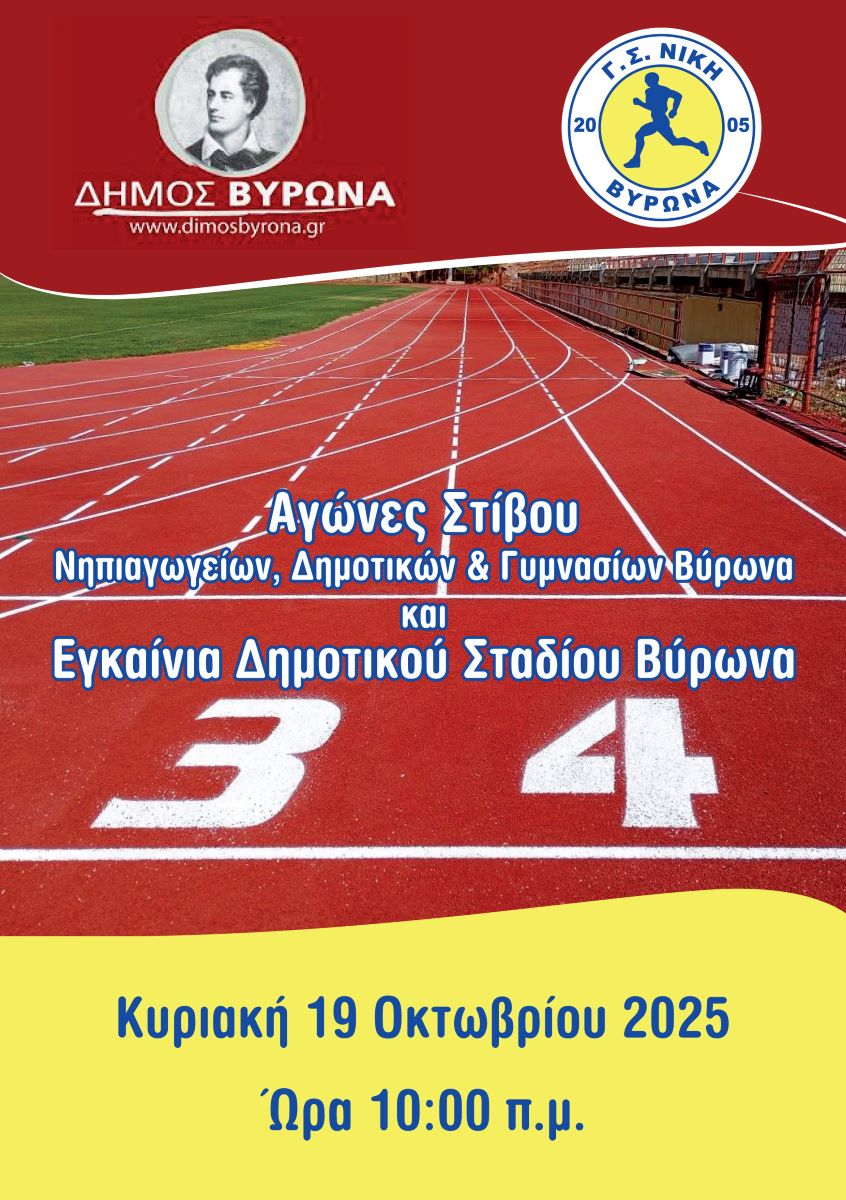 ΔΗΜΟΣ ΒΥΡΩΝΑ
www.dimosbyrona.gr

Γ.Σ. ΝΙΚΗ
20 05
ΒΥΡΩΝΑ

Αγώνες Στίβου
Νηπιαγωγείων, Δημοτικών & Γυμνασίων Βύρωνα
και
Εγκαίνια Δημοτικού Σταδίου Βύρωνα

3 4

Κυριακή 19 Οκτωβρίου 2025
Ώρα 10:00 π.μ.